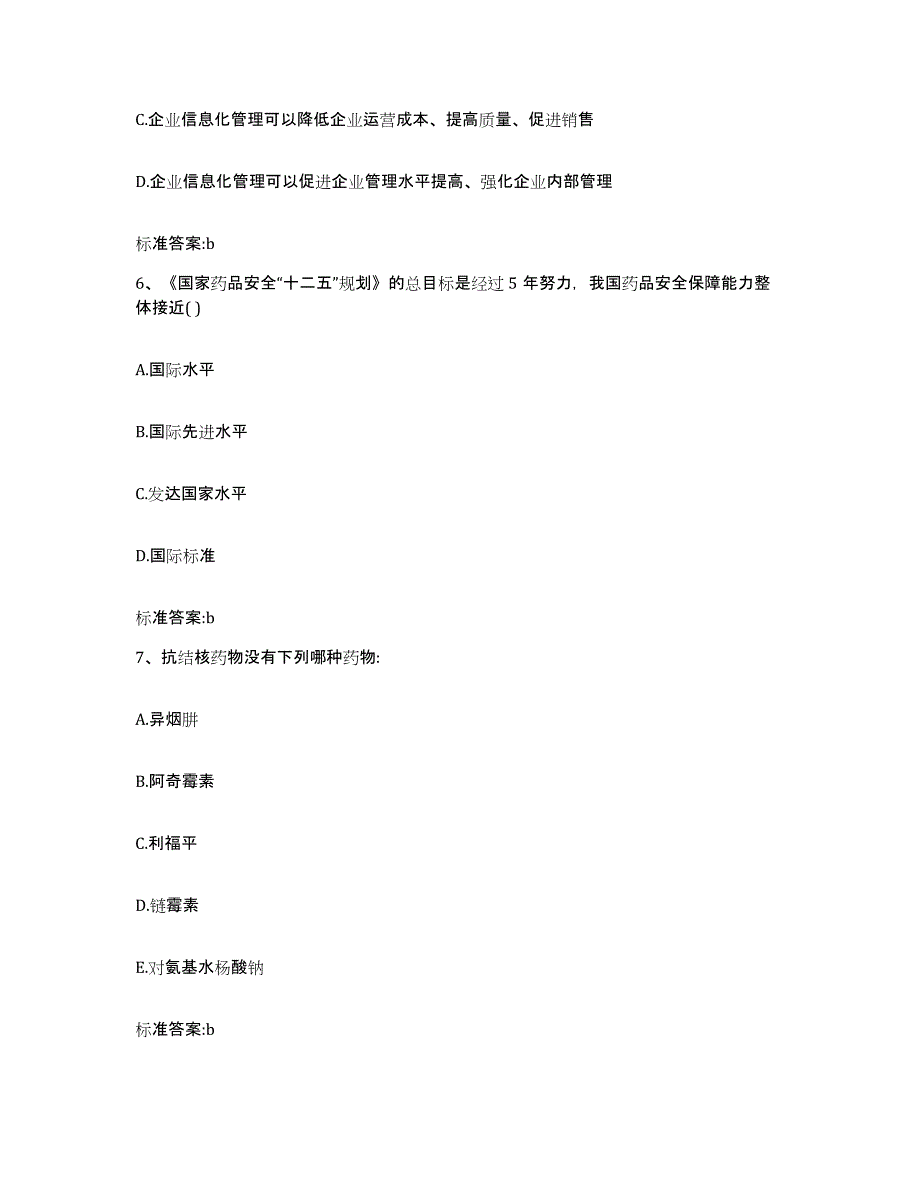 C.企业信息化管理可以降低企业运营成本、提高质量、促进销售

D.企业信息化管理可以促进企业管理水平提高、强化企业内部管理

标准答案:b

6、《国家药品安全“十二五”规划》的总目标是经过 5 年努力，我国药品安全保障能力整体接近( )

A.国际水平

B.国际先进水平

C.发达国家水平

D.国际标准

标准答案:b

7、抗结核药物没有下列哪种药物:

A.异烟肼

B.阿奇霉素

C.利福平

D.链霉素

E.对氨基水杨酸钠

标准答案:b